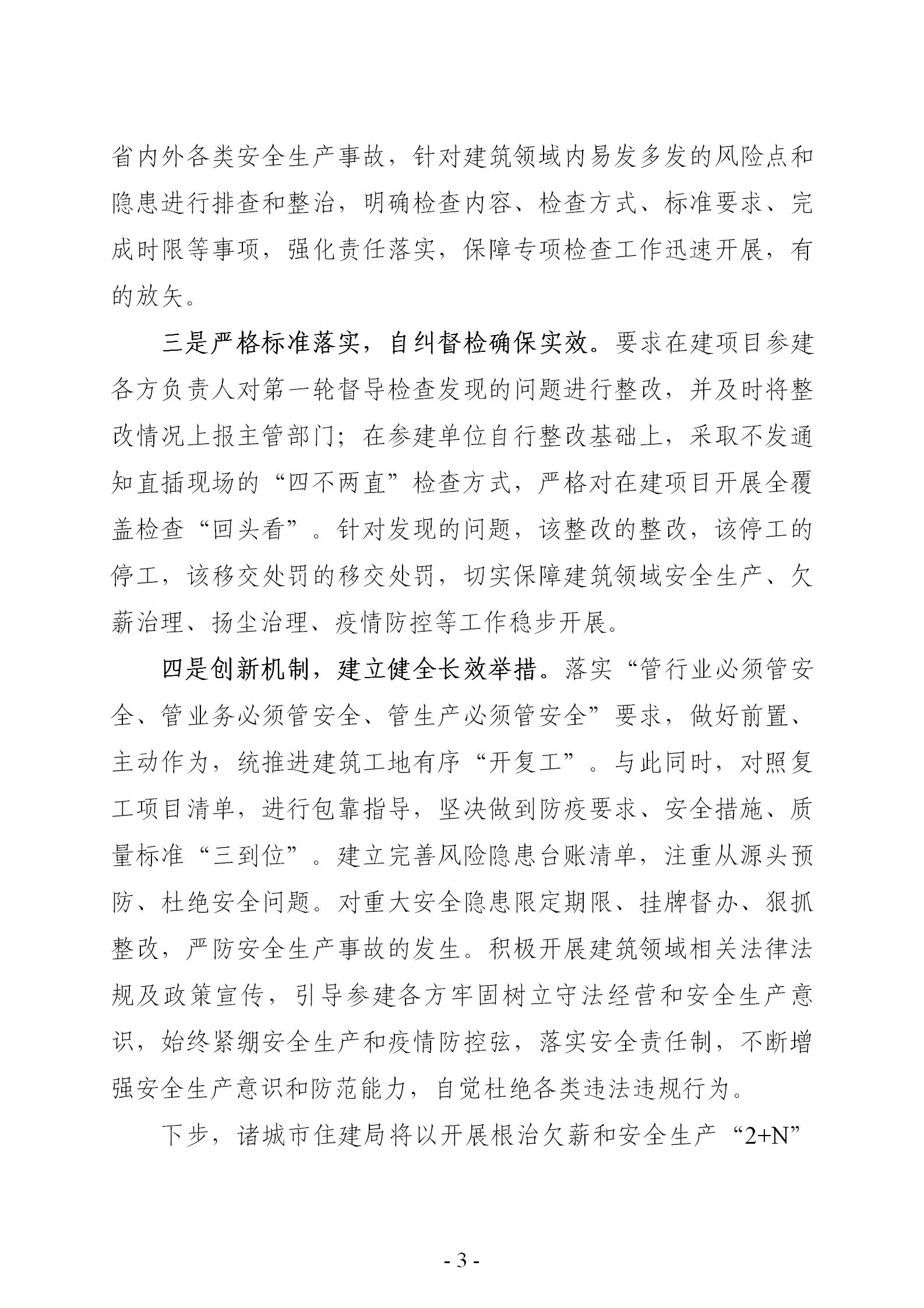 省内外各类安全生产事故，针对建筑领域内易发多发的风险点和隐患进行排查和整治，明确检查内容、检查方式、标准要求、完成时限等事项，强化责任落实，保障专项检查工作迅速开展，有的放矢。

三是严格标准落实，自纠督检确保实效。要求在建项目参建各方负责人对第一轮督导检查发现的问题进行整改，并及时将整改情况上报主管部门；在参建单位自行整改基础上，采取不发通知直插现场的“四不两直”检查方式，严格对在建项目开展全覆盖检查“回头看”。针对发现的问题，该整改的整改，该停工的停工，该移交处罚的移交处罚，切实保障建筑领域安全生产、欠薪治理、扬尘治理、疫情防控等工作稳步开展。

四是创新机制，建立健全长效举措。落实“管行业必须管安全、管业务必须管安全、管生产必须管安全”要求，做好前置、主动作为，统推进建筑工地有序“开复工”。与此同时，对照复工项目清单，进行包靠指导，坚决做到防疫要求、安全措施、质量标准“三到位”。建立完善风险隐患台账清单，注重从源头预防、杜绝安全问题。对重大安全隐患限定期限、挂牌督办、狠抓整改，严防安全生产事故的发生。积极开展建筑领域相关法律法规及政策宣传，引导参建各方牢固树立守法经营和安全生产意识，始终紧绷安全生产和疫情防控弦，落实安全责任制，不断增强安全生产意识和防范能力，自觉杜绝各类违法违规行为。

下步，诸城市住建局将以开展根治欠薪和安全生产“2+N”

- 3 -